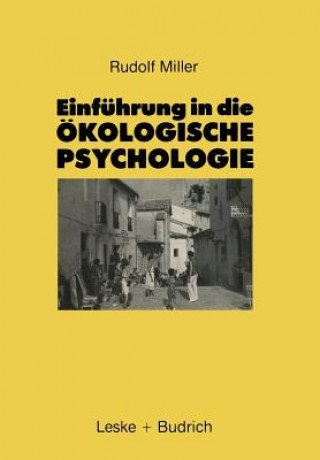 Rudolf Miller

Einführung in die
ÖKOLOGISCHE
PSYCHOLOGIE

Leske + Budrich